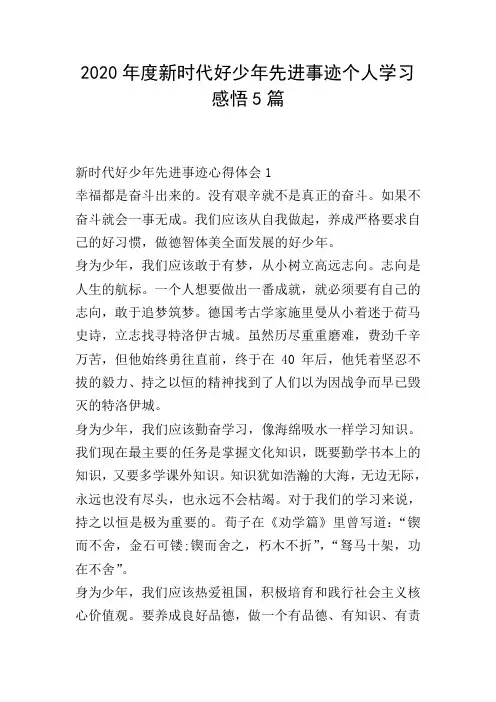 2020 年度新时代好少年先进事迹个人学习感悟 5 篇

新时代好少年先进事迹心得体会 1

幸福都是奋斗出来的。没有艰辛就不是真正的奋斗。如果不奋斗就会一事无成。我们应该从自我做起，养成严格要求自己的好习惯，做德智体美全面发展的好少年。

身为少年，我们应该敢于有梦，从小树立高远志向。志向是人生的航标。一个人想要做出一番成就，就必须要有自己的志向，敢于追梦筑梦。德国考古学家施里曼从小着迷于荷马史诗，立志找寻特洛伊古城。虽然历尽重重磨难，费劲千辛万苦，但他始终勇往直前，终于在 40 年后，他凭着坚忍不拔的毅力、持之以恒的精神找到了人们以为因战争而早已毁灭的特洛伊城。

身为少年，我们应该勤奋学习，像海绵吸水一样学习知识。我们现在最主要的任务是掌握文化知识，既要勤学书本上的知识，又要多学课外知识。知识犹如浩瀚的大海，无边无际，永远也没有尽头，也永远不会枯竭。对于我们的学习来说，持之以恒是极为重要的。荀子在《劝学篇》里曾写道：“锲而不舍，金石可镂;锲而舍之，朽木不折”，“驽马十架，功在不舍”。

身为少年，我们应该热爱祖国，积极培育和践行社会主义核心价值观。要养成良好品德，做一个有品德、有知识、有责